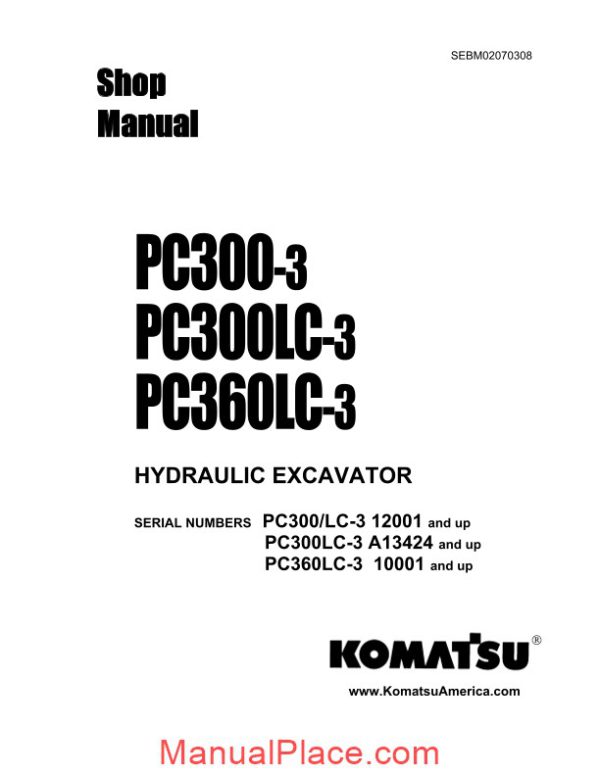 SEBM02070308

Shop
Manual

PC300-3
PC300LC-3
PC360LC-3

HYDRAULIC EXCAVATOR

SERIAL NUMBERS PC300/LC-3 12001 and up
PC300LC-3 A13424 and up
PC360LC-3 10001 and up

KOMATSU®

www.KomatsuAmerica.com

ManualPlace.com